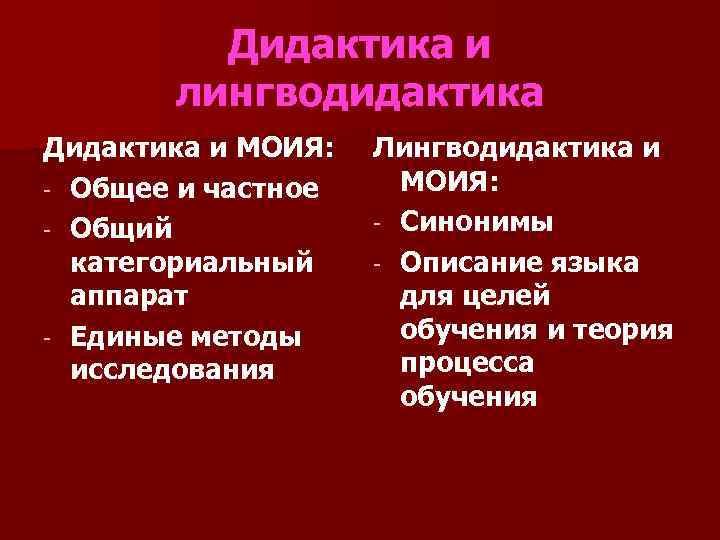 Дидактика и лингводидактика

Дидактика и МОИЯ:

- Общее и частное
- Общий категориальный аппарат
- Единые методы исследования

Лингводидактика и МОИЯ:

- Синонимы
- Описание языка для целей обучения и теория процесса обучения